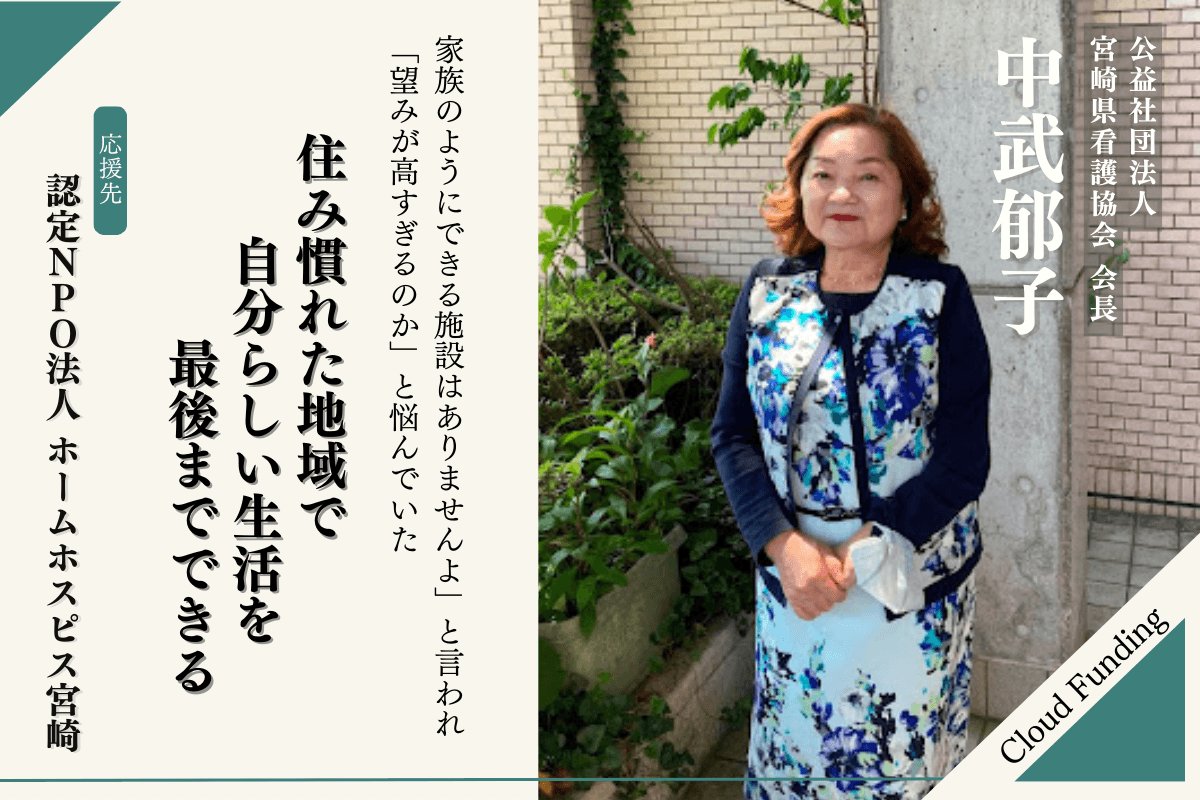 公益社団法人
宮崎県看護協会 会長

中武郁子

家族のようにできる施設はありませんよ」と言われ
「望みが高すぎるのか」と悩んでいた

住み慣れた地域で
自分らしい生活を
最後までできる

応援先
認定NPO法人 ホームホスピス宮崎

Cloud Funding